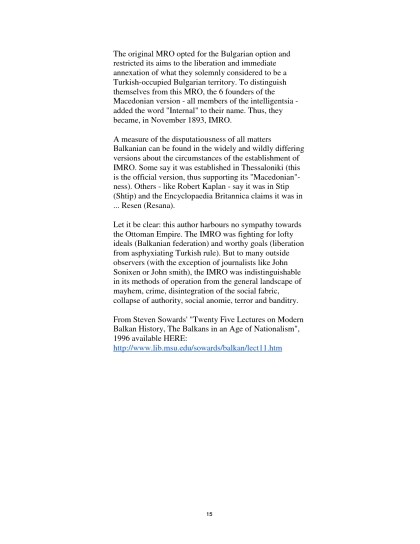 The original MRO opted for the Bulgarian option and restricted its aims to the liberation and immediate annexation of what they solemnly considered to be a Turkish-occupied Bulgarian territory. To distinguish themselves from this MRO, the 6 founders of the Macedonian version - all members of the intelligentsia - added the word "Internal" to their name. Thus, they became, in November 1893, IMRO.

A measure of the disputatiousness of all matters Balkanian can be found in the widely and wildly differing versions about the circumstances of the establishment of IMRO. Some say it was established in Thessaloniki (this is the official version, thus supporting its "Macedonian"-ness). Others - like Robert Kaplan - say it was in Stip (Shtip) and the Encyclopaedia Britannica claims it was in ... Resen (Resana).

Let it be clear: this author harbours no sympathy towards the Ottoman Empire. The IMRO was fighting for lofty ideals (Balkanian federation) and worthy goals (liberation from asphyxiating Turkish rule). But to many outside observers (with the exception of journalists like John Sonixen or John smith), the IMRO was indistinguishable in its methods of operation from the general landscape of mayhem, crime, disintegration of the social fabric, collapse of authority, social anomie, terror and banditry.

From Steven Sowards' "Twenty Five Lectures on Modern Balkan History, The Balkans in an Age of Nationalism", 1996 available HERE:
http://www.lib.msu.edu/sowards/balkan/lect11.htm

15